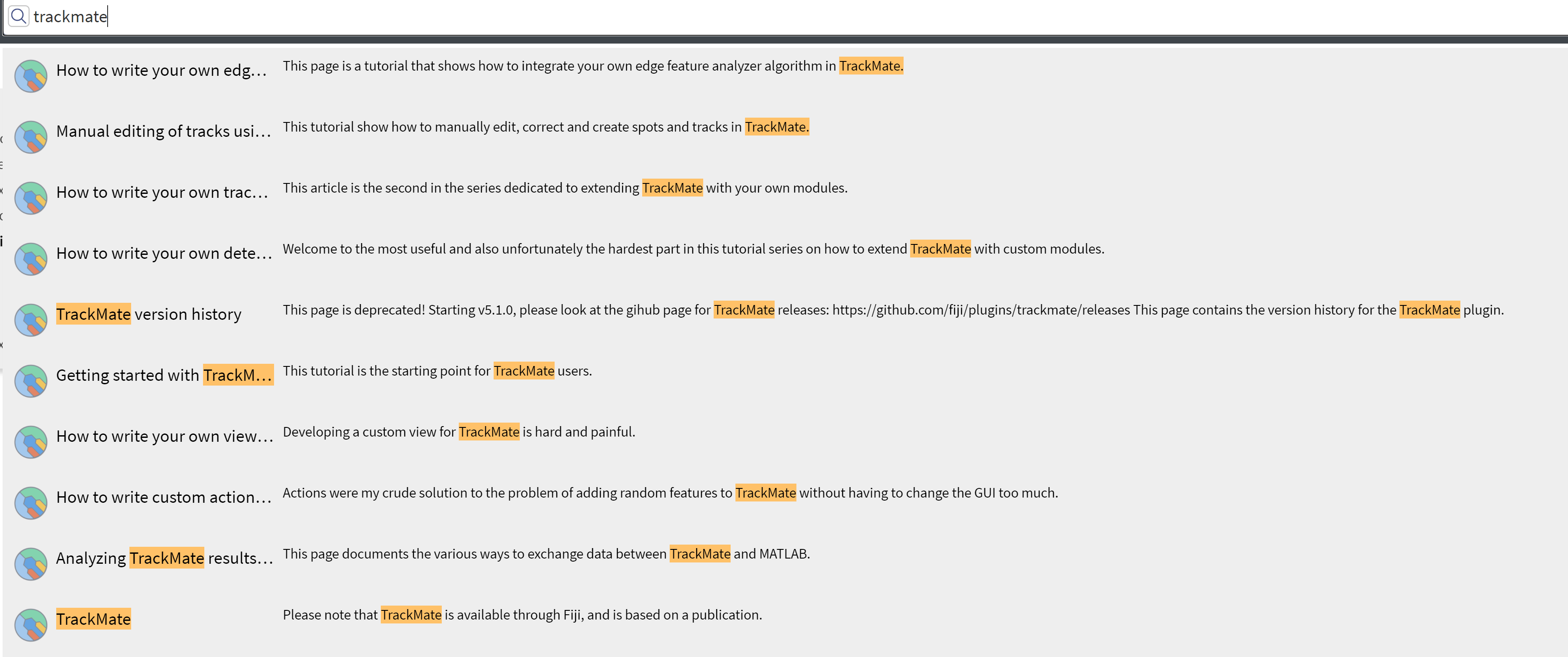 trackmate

How to write your own edg… This page is a tutorial that shows how to integrate your own edge feature analyzer algorithm in TrackMate.

Manual editing of tracks usi… This tutorial show how to manually edit, correct and create spots and tracks in TrackMate.

How to write your own trac… This article is the second in the series dedicated to extending TrackMate with your own modules.

How to write your own dete… Welcome to the most useful and also unfortunately the hardest part in this tutorial series on how to extend TrackMate with custom modules.

TrackMate version history This page is deprecated! Starting v5.1.0, please look at the gihub page for TrackMate releases: https://github.com/fiji/plugins/trackmate/releases This page contains the version history for the TrackMate plugin.

Getting started with TrackM… This tutorial is the starting point for TrackMate users.

How to write your own view… Developing a custom view for TrackMate is hard and painful.

How to write custom action… Actions were my crude solution to the problem of adding random features to TrackMate without having to change the GUI too much.

Analyzing TrackMate results… This page documents the various ways to exchange data between TrackMate and MATLAB.

TrackMate Please note that TrackMate is available through Fiji, and is based on a publication.